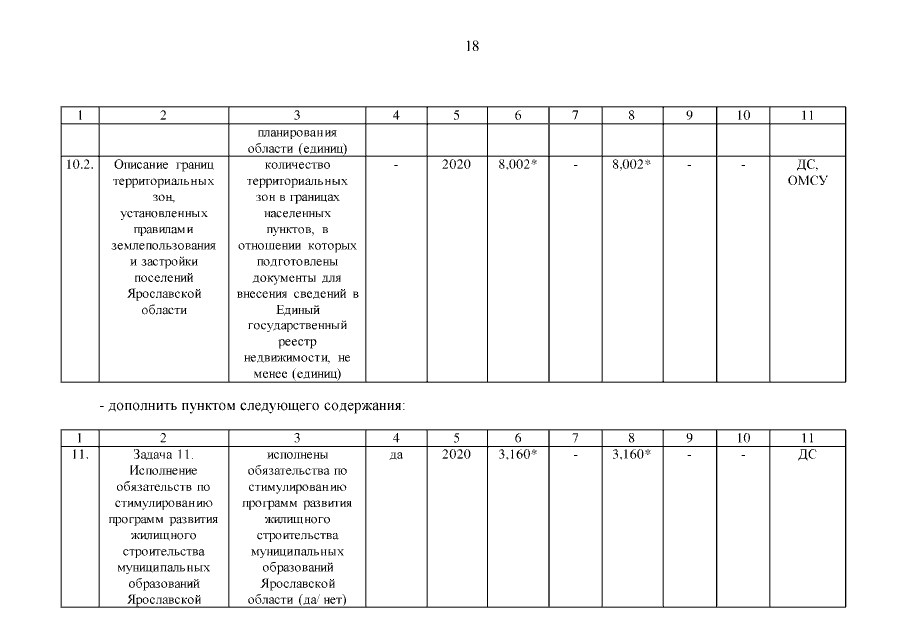 18

| 1 | 2 | 3 | 4 | 5 | 6 | 7 | 8 | 9 | 10 | 11 |
|---|---|---|---|---|---|---|---|---|---|---|
| | | планирования области (единиц) | | | | | | | | |
| 10.2. | Описание границ территориальных зон, установленных правилами землепользования и застройки поселений Ярославской области | количество территориальных зон в границах населенных пунктов, в отношении которых подготовлены документы для внесения сведений в Единый государственный реестр недвижимости, не менее (единиц) | - | 2020 | 8,002* | - | 8,002* | - | - | ДС, ОМСУ |

- дополнить пунктом следующего содержания:

| 1 | 2 | 3 | 4 | 5 | 6 | 7 | 8 | 9 | 10 | 11 |
|---|---|---|---|---|---|---|---|---|---|---|
| 11. | Задача 11. Исполнение обязательств по стимулированию программ развития жилищного строительства муниципальных образований Ярославской | исполнены обязательства по стимулированию программ развития жилищного строительства муниципальных образований Ярославской области (да/ нет) | да | 2020 | 3,160* | - | 3,160* | - | - | ДС |